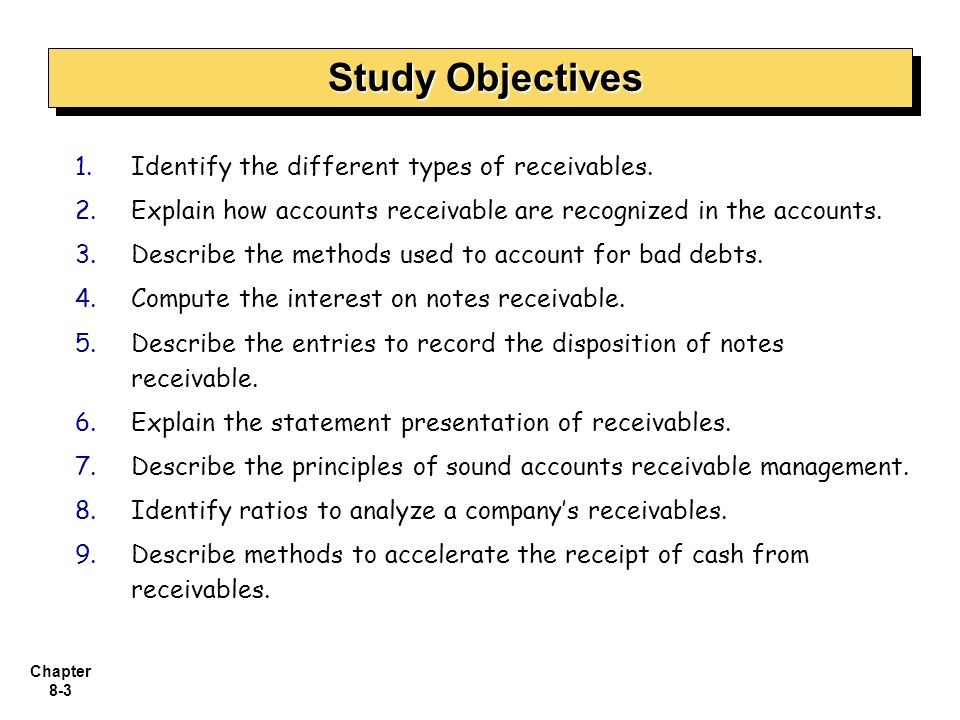 Study Objectives

1. Identify the different types of receivables.
2. Explain how accounts receivable are recognized in the accounts.
3. Describe the methods used to account for bad debts.
4. Compute the interest on notes receivable.
5. Describe the entries to record the disposition of notes receivable.
6. Explain the statement presentation of receivables.
7. Describe the principles of sound accounts receivable management.
8. Identify ratios to analyze a company's receivables.
9. Describe methods to accelerate the receipt of cash from receivables.

Chapter 8-3